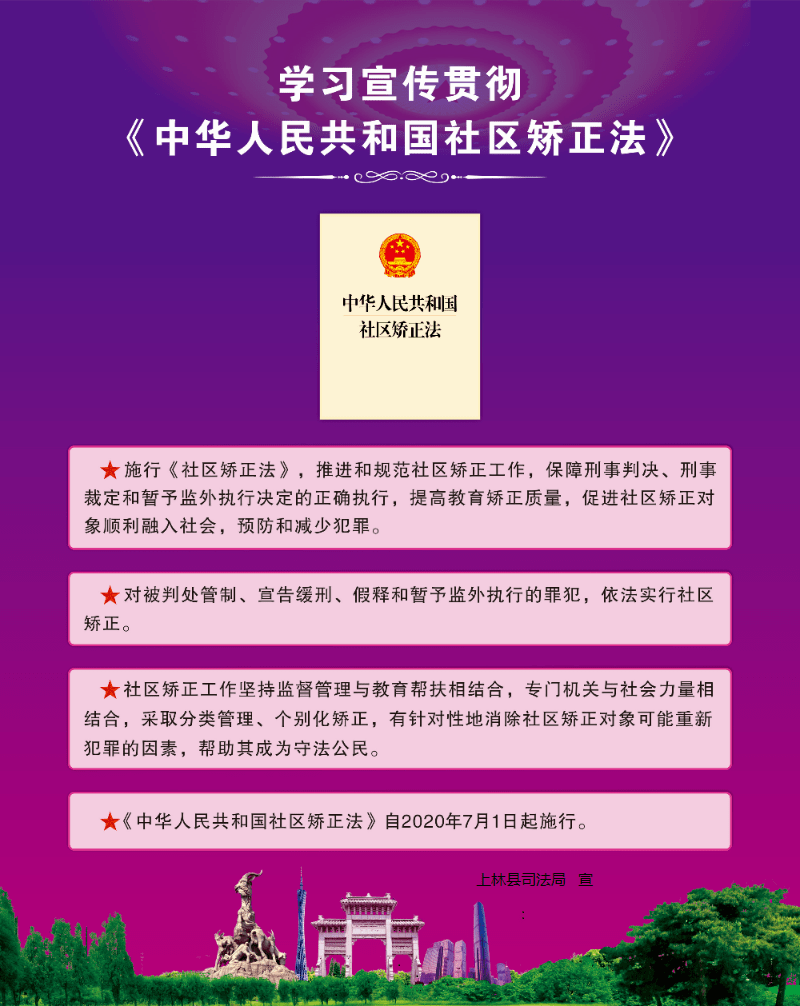 学习宣传贯彻
《中华人民共和国社区矫正法》

中华人民共和国
社区矫正法

★施行《社区矫正法》，推进和规范社区矫正工作，保障刑事判决、刑事裁定和暂予监外执行决定的正确执行，提高教育矫正质量，促进社区矫正对象顺利融入社会，预防和减少犯罪。

★对被判处管制、宣告缓刑、假释和暂予监外执行的罪犯，依法实行社区矫正。

★社区矫正工作坚持监督管理与教育帮扶相结合，专门机关与社会力量相结合，采取分类管理、个别化矫正，有针对性地消除社区矫正对象可能重新犯罪的因素，帮助其成为守法公民。

★《中华人民共和国社区矫正法》自2020年7月1日起施行。

上林县司法局 宣
: